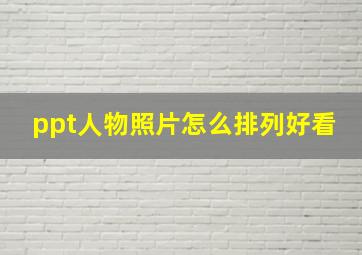 ppt人物照片怎么排列好看